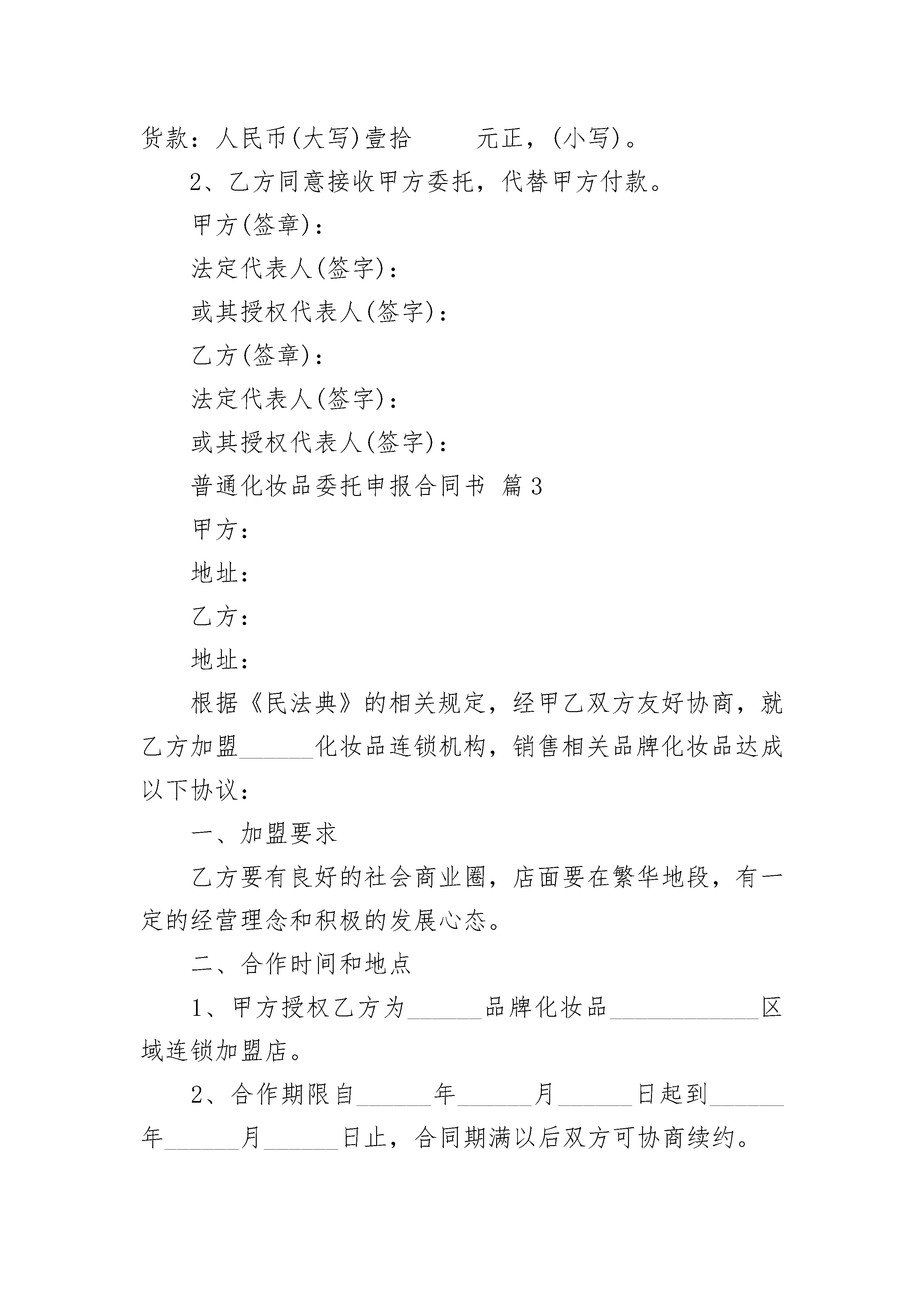 货款：人民币(大写)壹拾　　元正，(小写)。

2、乙方同意接收甲方委托，代替甲方付款。

甲方(签章)：

法定代表人(签字)：

或其授权代表人(签字)：

乙方(签章)：

法定代表人(签字)：

或其授权代表人(签字)：

普通化妆品委托申报合同书 篇3

甲方：

地址：

乙方：

地址：

根据《民法典》的相关规定，经甲乙双方友好协商，就乙方加盟______化妆品连锁机构，销售相关品牌化妆品达成以下协议：

一、加盟要求

乙方要有良好的社会商业圈，店面要在繁华地段，有一定的经营理念和积极的发展心态。

二、合作时间和地点

1、甲方授权乙方为______品牌化妆品____________区域连锁加盟店。

2、合作期限自______年______月______日起到______年______月______日止，合同期满以后双方可协商续约。